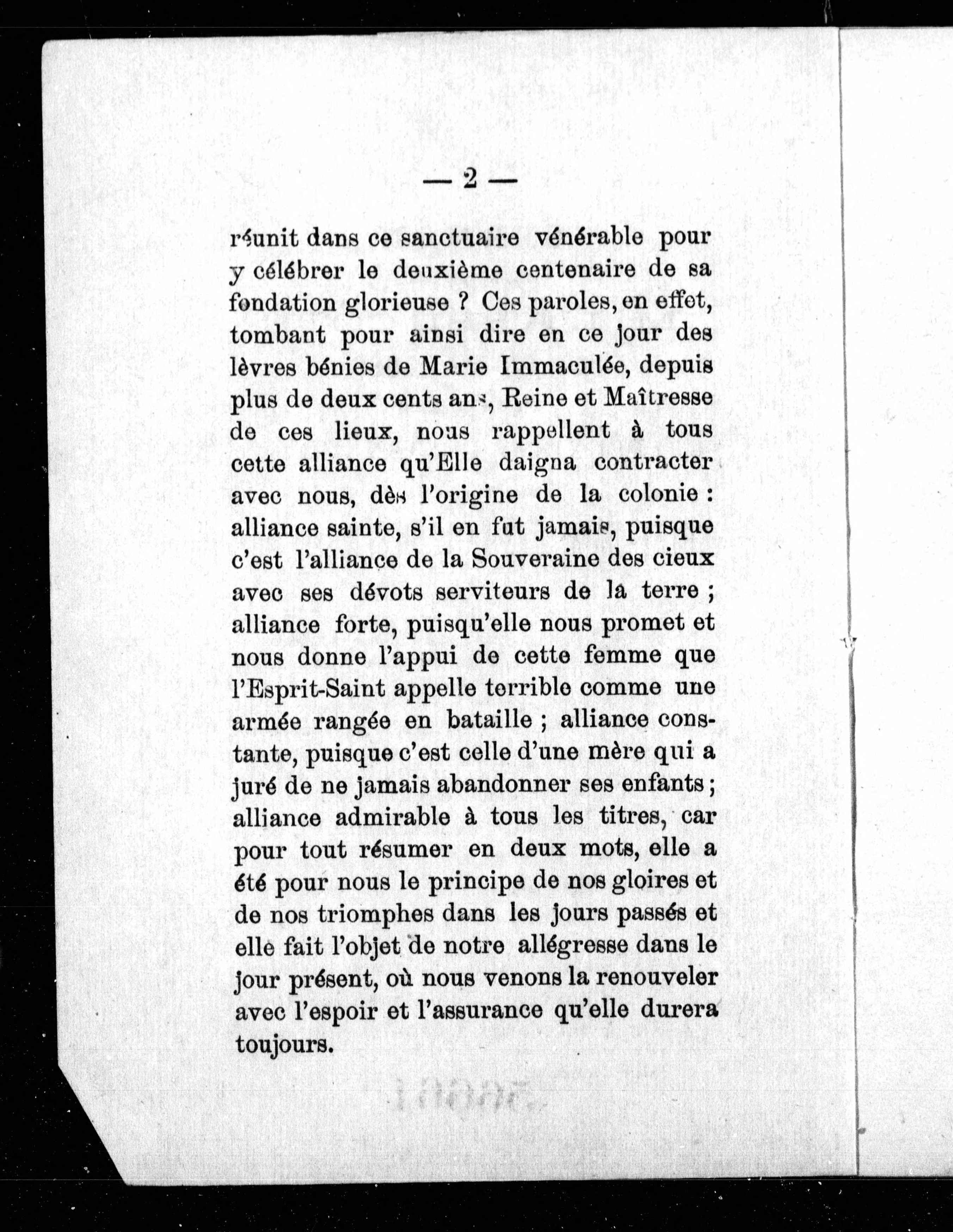 — 2 —

réunit dans ce sanctuaire vénérable pour y célébrer le deuxième centenaire de sa fondation glorieuse ? Ces paroles, en effet, tombant pour ainsi dire en ce jour des lèvres bénies de Marie Immaculée, depuis plus de deux cents ans, Reine et Maîtresse de ces lieux, nous rappellent à tous cette alliance qu'Elle daigna contracter avec nous, dès l'origine de la colonie : alliance sainte, s'il en fut jamais, puisque c'est l'alliance de la Souveraine des cieux avec ses dévots serviteurs de la terre ; alliance forte, puisqu'elle nous promet et nous donne l'appui de cette femme que l'Esprit-Saint appelle terrible comme une armée rangée en bataille ; alliance constante, puisque c'est celle d'une mère qui a juré de ne jamais abandonner ses enfants ; alliance admirable à tous les titres, car pour tout résumer en deux mots, elle a été pour nous le principe de nos gloires et de nos triomphes dans les jours passés et elle fait l'objet de notre allégresse dans le jour présent, où nous venons la renouveler avec l'espoir et l'assurance qu'elle durera toujours.